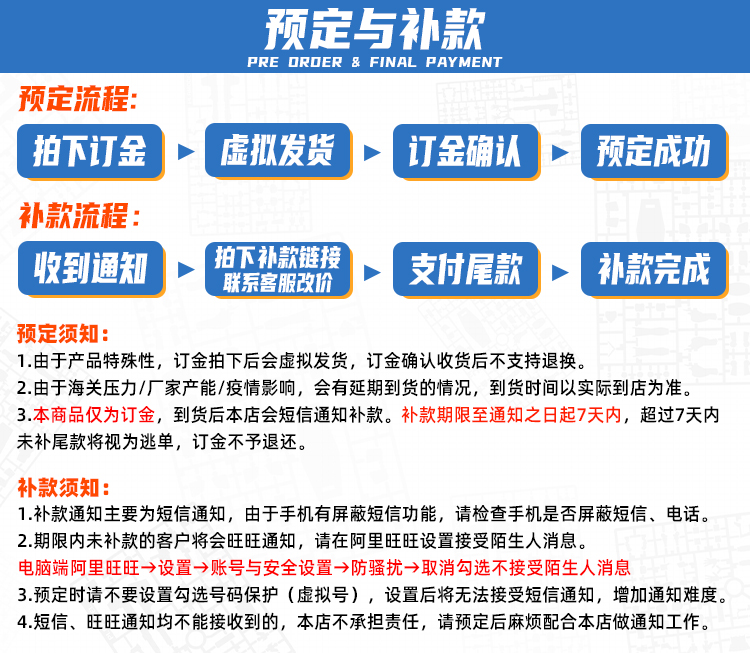 预定与补款
PRE ORDER & FINAL PAYMENT

预定流程:

拍下订金 ▶ 虚拟发货 ▶ 订金确认 ▶ 预定成功

补款流程:

收到通知 ▶ 拍下补款链接 联系客服改价 ▶ 支付尾款 ▶ 补款完成

预定须知:
1.由于产品特殊性，订金拍下后会虚拟发货，订金确认收货后不支持退换。
2.由于海关压力/厂家产能/疫情影响，会有延期到货的情况，到货时间以实际到店为准。
3.本商品仅为订金，到货后本店会短信通知补款。补款期限至通知之日起7天内，超过7天内未补尾款将视为逃单，订金不予退还。

补款须知:
1.补款通知主要为短信通知，由于手机有屏蔽短信功能，请检查手机是否屏蔽短信、电话。
2.期限内未补款的客户将会旺旺通知，请在阿里旺旺设置接受陌生人消息。
电脑端阿里旺旺→设置→账号与安全设置→防骚扰→取消勾选不接受陌生人消息
3.预定时请不要设置勾选号码保护（虚拟号），设置后将无法接受短信通知，增加通知难度。
4.短信、旺旺通知均不能接收到的，本店不承担责任，请预定后麻烦配合本店做通知工作。